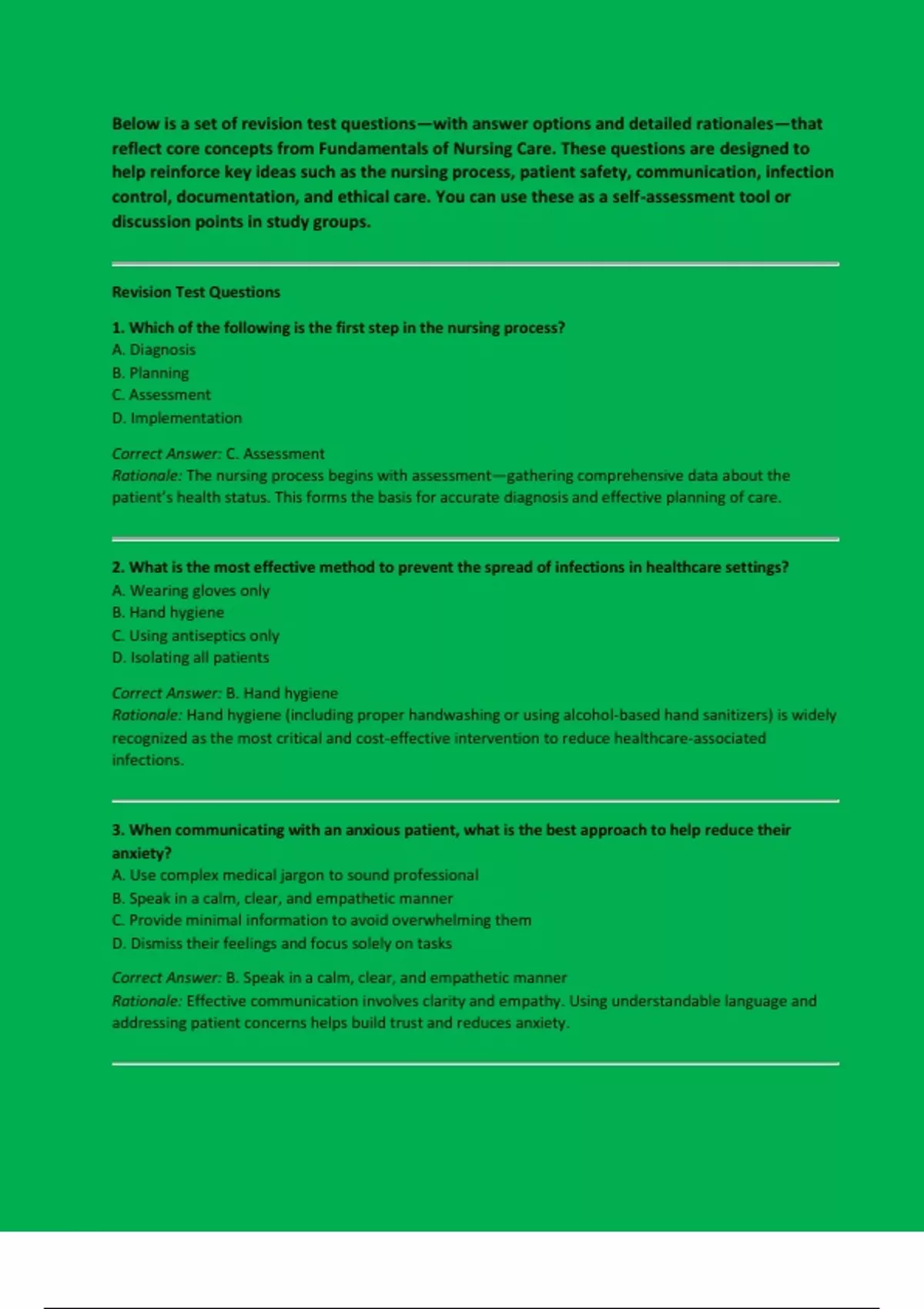 Below is a set of revision test questions—with answer options and detailed rationales—that reflect core concepts from Fundamentals of Nursing Care. These questions are designed to help reinforce key ideas such as the nursing process, patient safety, communication, infection control, documentation, and ethical care. You can use these as a self-assessment tool or discussion points in study groups.

Revision Test Questions

1. Which of the following is the first step in the nursing process?
A. Diagnosis
B. Planning
C. Assessment
D. Implementation

Correct Answer: C. Assessment
Rationale: The nursing process begins with assessment—gathering comprehensive data about the patient's health status. This forms the basis for accurate diagnosis and effective planning of care.

2. What is the most effective method to prevent the spread of infections in healthcare settings?
A. Wearing gloves only
B. Hand hygiene
C. Using antiseptics only
D. Isolating all patients

Correct Answer: B. Hand hygiene
Rationale: Hand hygiene (including proper handwashing or using alcohol-based hand sanitizers) is widely recognized as the most critical and cost-effective intervention to reduce healthcare-associated infections.

3. When communicating with an anxious patient, what is the best approach to help reduce their anxiety?
A. Use complex medical jargon to sound professional
B. Speak in a calm, clear, and empathetic manner
C. Provide minimal information to avoid overwhelming them
D. Dismiss their feelings and focus solely on tasks

Correct Answer: B. Speak in a calm, clear, and empathetic manner
Rationale: Effective communication involves clarity and empathy. Using understandable language and addressing patient concerns helps build trust and reduces anxiety.